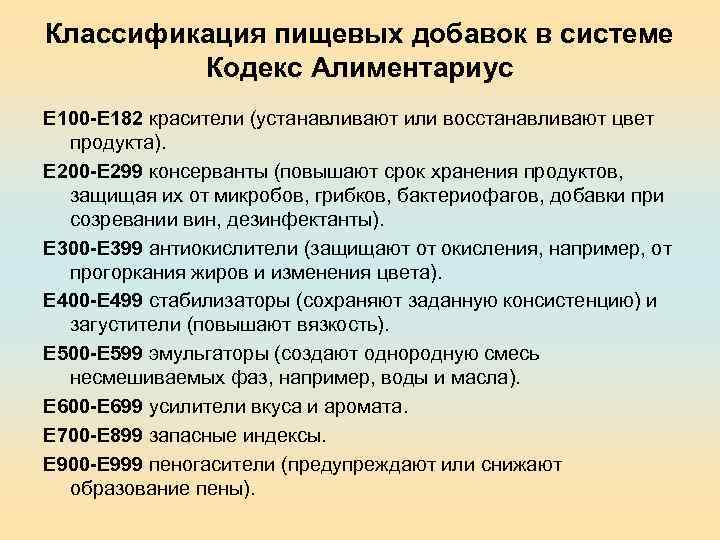 Классификация пищевых добавок в системе Кодекс Алиментариус

Е100-Е182 красители (устанавливают или восстанавливают цвет продукта).

Е200-Е299 консерванты (повышают срок хранения продуктов, защищая их от микробов, грибков, бактериофагов, добавки при созревании вин, дезинфектанты).

Е300-Е399 антиокислители (защищают от окисления, например, от прогоркания жиров и изменения цвета).

Е400-Е499 стабилизаторы (сохраняют заданную консистенцию) и загустители (повышают вязкость).

Е500-Е599 эмульгаторы (создают однородную смесь несмешиваемых фаз, например, воды и масла).

Е600-Е699 усилители вкуса и аромата.

Е700-Е899 запасные индексы.

Е900-Е999 пеногасители (предупреждают или снижают образование пены).